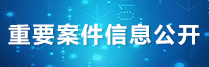 重要案件信息公开